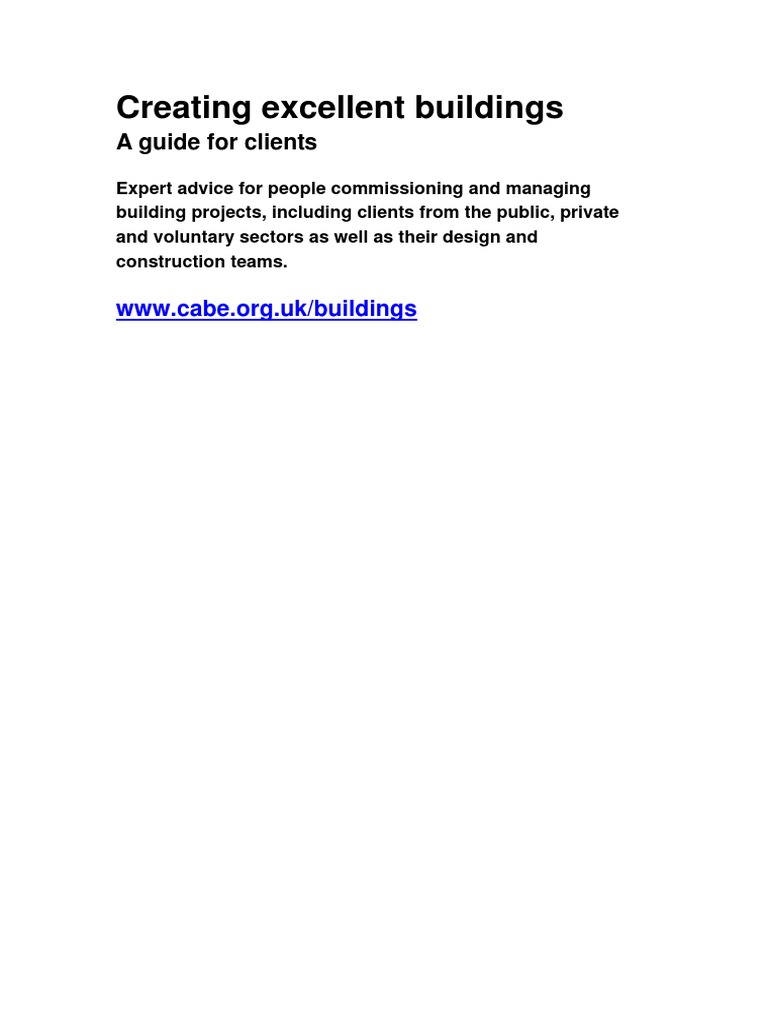 Creating excellent buildings
A guide for clients

Expert advice for people commissioning and managing building projects, including clients from the public, private and voluntary sectors as well as their design and construction teams.

www.cabe.org.uk/buildings